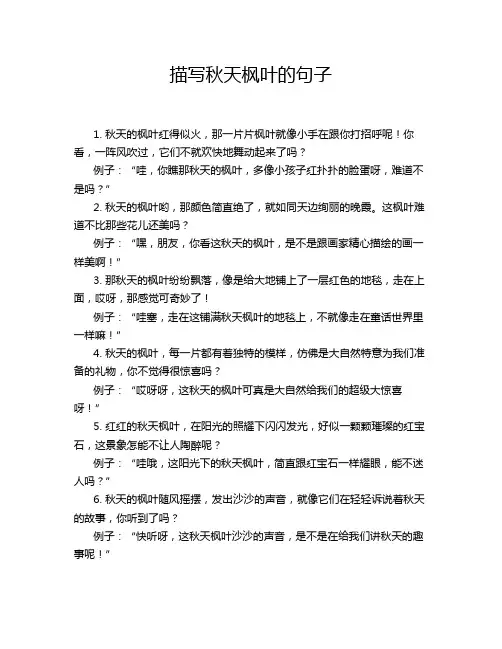 描写秋天枫叶的句子

1. 秋天的枫叶红得似火，那一片片枫叶就像小手在跟你打招呼呢！你看，一阵风吹过，它们不就欢快地舞动起来了吗？

例子：“哇，你瞧那秋天的枫叶，多像小孩子红扑扑的脸蛋呀，难道不是吗？”

2. 秋天的枫叶哟，那颜色简直绝了，就如同天边绚丽的晚霞。这枫叶难道不比那些花儿还美吗？

例子：“嘿，朋友，你看这秋天的枫叶，是不是跟画家精心描绘的画一样美啊！”

3. 那秋天的枫叶纷纷飘落，像是给大地铺上了一层红色的地毯，走在上面，哎呀，那感觉可奇妙了！

例子：“哇塞，走在这铺满秋天枫叶的地毯上，不就像走在童话世界里一样嘛！”

4. 秋天的枫叶，每一片都有着独特的模样，仿佛是大自然特意为我们准备的礼物，你不觉得很惊喜吗？

例子：“哎呀呀，这秋天的枫叶可真是大自然给我们的超级大惊喜呀！”

5. 红红的秋天枫叶，在阳光的照耀下闪闪发光，好似一颗颗璀璨的红宝石，这景象怎能不让人陶醉呢？

例子：“哇哦，这阳光下的秋天枫叶，简直跟红宝石一样耀眼，能不迷人吗？”

6. 秋天的枫叶随风摇摆，发出沙沙的声音，就像它们在轻轻诉说着秋天的故事，你听到了吗？

例子：“快听呀，这秋天枫叶沙沙的声音，是不是在给我们讲秋天的趣事呢！”